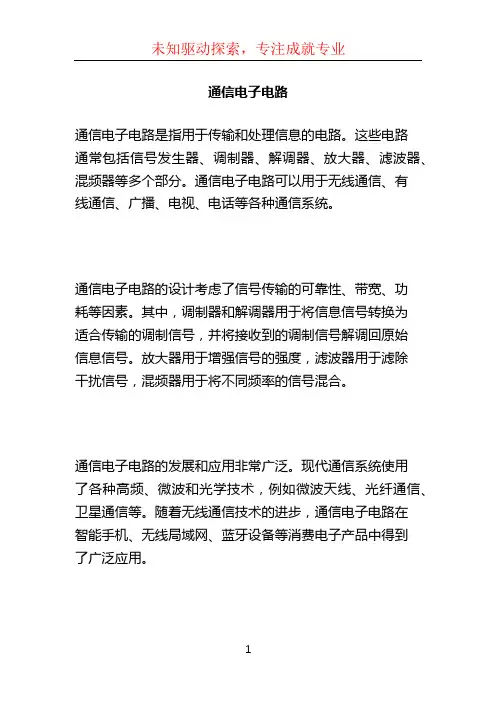 未知驱动探索，专注成就专业

通信电子电路

通信电子电路是指用于传输和处理信息的电路。这些电路通常包括信号发生器、调制器、解调器、放大器、滤波器、混频器等多个部分。通信电子电路可以用于无线通信、有线通信、广播、电视、电话等各种通信系统。

通信电子电路的设计考虑了信号传输的可靠性、带宽、功耗等因素。其中，调制器和解调器用于将信息信号转换为适合传输的调制信号，并将接收到的调制信号解调回原始信息信号。放大器用于增强信号的强度，滤波器用于滤除干扰信号，混频器用于将不同频率的信号混合。

通信电子电路的发展和应用非常广泛。现代通信系统使用了各种高频、微波和光学技术，例如微波天线、光纤通信、卫星通信等。随着无线通信技术的进步，通信电子电路在智能手机、无线局域网、蓝牙设备等消费电子产品中得到了广泛应用。

1